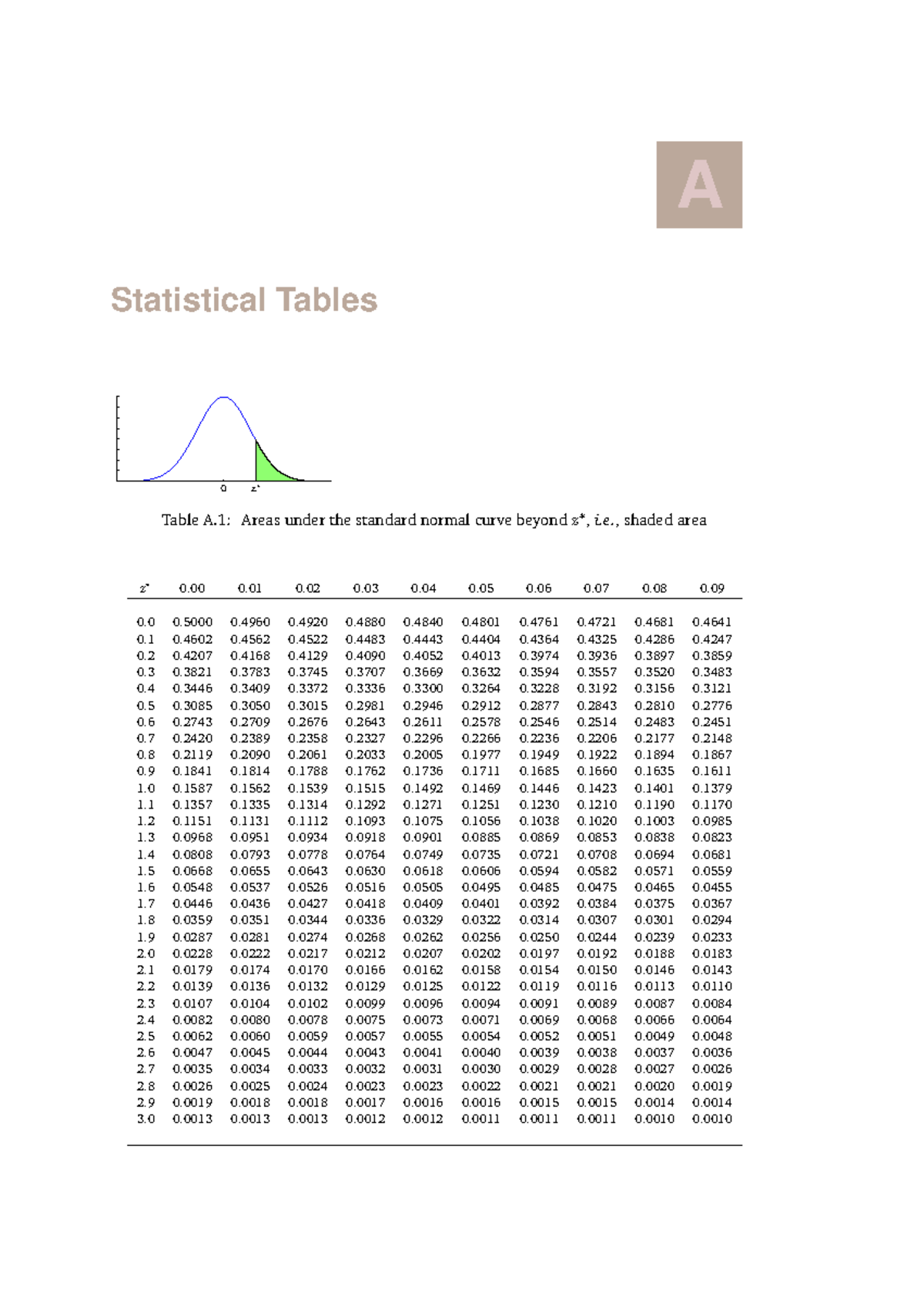 A

Statistical Tables

0 z*

Table A.1: Areas under the standard normal curve beyond $z^*$, i.e., shaded area

| $z^*$ | 0.00 | 0.01 | 0.02 | 0.03 | 0.04 | 0.05 | 0.06 | 0.07 | 0.08 | 0.09 |
|---|---|---|---|---|---|---|---|---|---|---|
| 0.0 | 0.5000 | 0.4960 | 0.4920 | 0.4880 | 0.4840 | 0.4801 | 0.4761 | 0.4721 | 0.4681 | 0.4641 |
| 0.1 | 0.4602 | 0.4562 | 0.4522 | 0.4483 | 0.4443 | 0.4404 | 0.4364 | 0.4325 | 0.4286 | 0.4247 |
| 0.2 | 0.4207 | 0.4168 | 0.4129 | 0.4090 | 0.4052 | 0.4013 | 0.3974 | 0.3936 | 0.3897 | 0.3859 |
| 0.3 | 0.3821 | 0.3783 | 0.3745 | 0.3707 | 0.3669 | 0.3632 | 0.3594 | 0.3557 | 0.3520 | 0.3483 |
| 0.4 | 0.3446 | 0.3409 | 0.3372 | 0.3336 | 0.3300 | 0.3264 | 0.3228 | 0.3192 | 0.3156 | 0.3121 |
| 0.5 | 0.3085 | 0.3050 | 0.3015 | 0.2981 | 0.2946 | 0.2912 | 0.2877 | 0.2843 | 0.2810 | 0.2776 |
| 0.6 | 0.2743 | 0.2709 | 0.2676 | 0.2643 | 0.2611 | 0.2578 | 0.2546 | 0.2514 | 0.2483 | 0.2451 |
| 0.7 | 0.2420 | 0.2389 | 0.2358 | 0.2327 | 0.2296 | 0.2266 | 0.2236 | 0.2206 | 0.2177 | 0.2148 |
| 0.8 | 0.2119 | 0.2090 | 0.2061 | 0.2033 | 0.2005 | 0.1977 | 0.1949 | 0.1922 | 0.1894 | 0.1867 |
| 0.9 | 0.1841 | 0.1814 | 0.1788 | 0.1762 | 0.1736 | 0.1711 | 0.1685 | 0.1660 | 0.1635 | 0.1611 |
| 1.0 | 0.1587 | 0.1562 | 0.1539 | 0.1515 | 0.1492 | 0.1469 | 0.1446 | 0.1423 | 0.1401 | 0.1379 |
| 1.1 | 0.1357 | 0.1335 | 0.1314 | 0.1292 | 0.1271 | 0.1251 | 0.1230 | 0.1210 | 0.1190 | 0.1170 |
| 1.2 | 0.1151 | 0.1131 | 0.1112 | 0.1093 | 0.1075 | 0.1056 | 0.1038 | 0.1020 | 0.1003 | 0.0985 |
| 1.3 | 0.0968 | 0.0951 | 0.0934 | 0.0918 | 0.0901 | 0.0885 | 0.0869 | 0.0853 | 0.0838 | 0.0823 |
| 1.4 | 0.0808 | 0.0793 | 0.0778 | 0.0764 | 0.0749 | 0.0735 | 0.0721 | 0.0708 | 0.0694 | 0.0681 |
| 1.5 | 0.0668 | 0.0655 | 0.0643 | 0.0630 | 0.0618 | 0.0606 | 0.0594 | 0.0582 | 0.0571 | 0.0559 |
| 1.6 | 0.0548 | 0.0537 | 0.0526 | 0.0516 | 0.0505 | 0.0495 | 0.0485 | 0.0475 | 0.0465 | 0.0455 |
| 1.7 | 0.0446 | 0.0436 | 0.0427 | 0.0418 | 0.0409 | 0.0401 | 0.0392 | 0.0384 | 0.0375 | 0.0367 |
| 1.8 | 0.0359 | 0.0351 | 0.0344 | 0.0336 | 0.0329 | 0.0322 | 0.0314 | 0.0307 | 0.0301 | 0.0294 |
| 1.9 | 0.0287 | 0.0281 | 0.0274 | 0.0268 | 0.0262 | 0.0256 | 0.0250 | 0.0244 | 0.0239 | 0.0233 |
| 2.0 | 0.0228 | 0.0222 | 0.0217 | 0.0212 | 0.0207 | 0.0202 | 0.0197 | 0.0192 | 0.0188 | 0.0183 |
| 2.1 | 0.0179 | 0.0174 | 0.0170 | 0.0166 | 0.0162 | 0.0158 | 0.0154 | 0.0150 | 0.0146 | 0.0143 |
| 2.2 | 0.0139 | 0.0136 | 0.0132 | 0.0129 | 0.0125 | 0.0122 | 0.0119 | 0.0116 | 0.0113 | 0.0110 |
| 2.3 | 0.0107 | 0.0104 | 0.0102 | 0.0099 | 0.0096 | 0.0094 | 0.0091 | 0.0089 | 0.0087 | 0.0084 |
| 2.4 | 0.0082 | 0.0080 | 0.0078 | 0.0075 | 0.0073 | 0.0071 | 0.0069 | 0.0068 | 0.0066 | 0.0064 |
| 2.5 | 0.0062 | 0.0060 | 0.0059 | 0.0057 | 0.0055 | 0.0054 | 0.0052 | 0.0051 | 0.0049 | 0.0048 |
| 2.6 | 0.0047 | 0.0045 | 0.0044 | 0.0043 | 0.0041 | 0.0040 | 0.0039 | 0.0038 | 0.0037 | 0.0036 |
| 2.7 | 0.0035 | 0.0034 | 0.0033 | 0.0032 | 0.0031 | 0.0030 | 0.0029 | 0.0028 | 0.0027 | 0.0026 |
| 2.8 | 0.0026 | 0.0025 | 0.0024 | 0.0023 | 0.0023 | 0.0022 | 0.0021 | 0.0021 | 0.0020 | 0.0019 |
| 2.9 | 0.0019 | 0.0018 | 0.0018 | 0.0017 | 0.0016 | 0.0016 | 0.0015 | 0.0015 | 0.0014 | 0.0014 |
| 3.0 | 0.0013 | 0.0013 | 0.0013 | 0.0012 | 0.0012 | 0.0011 | 0.0011 | 0.0011 | 0.0010 | 0.0010 |